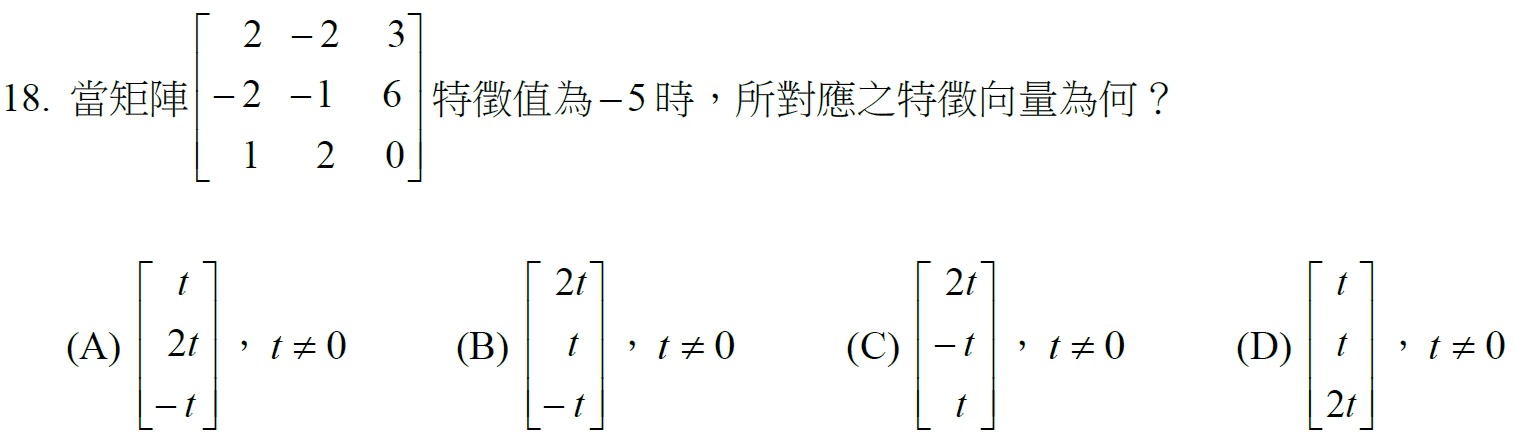 18.當矩陣$\begin{bmatrix} 2 & -2 & 3 \\ -2 & -1 & 6 \\ 1 & 2 & 0 \end{bmatrix}$特徵值為$-5$時，所對應之特徵向量為何？

(A)$\begin{bmatrix} t \\ 2t \\ -t \end{bmatrix}$，$t \neq 0$ (B)$\begin{bmatrix} 2t \\ t \\ -t \end{bmatrix}$，$t \neq 0$ (C)$\begin{bmatrix} 2t \\ -t \\ t \end{bmatrix}$，$t \neq 0$ (D)$\begin{bmatrix} t \\ t \\ 2t \end{bmatrix}$，$t \neq 0$